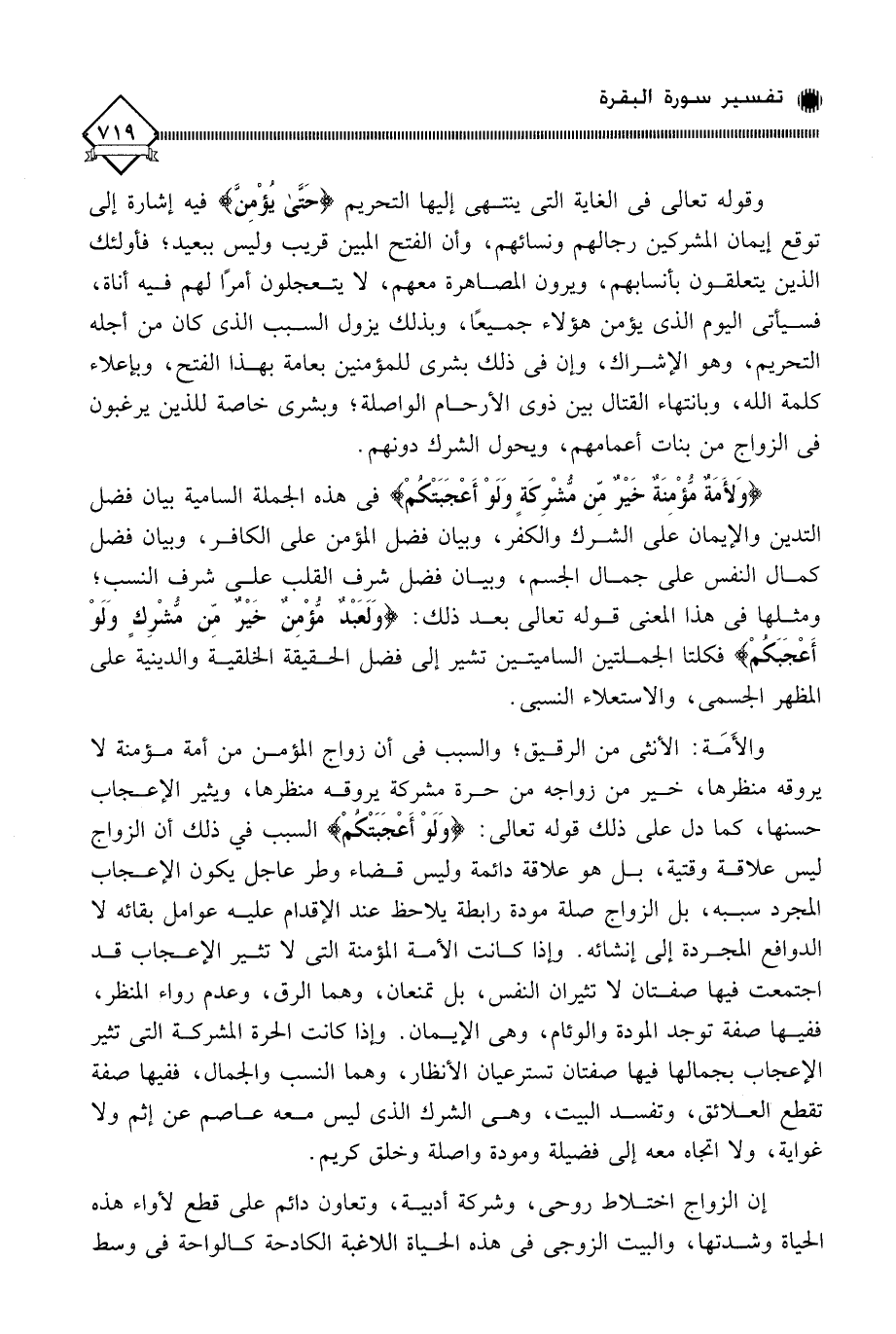 تفسير سورة البقرة

٧١٩

وقوله تعالى فى الغاية التى ينتهى إليها التحريم ﴿حَتَّىٰ يُؤْمِنَّ﴾ فيه إشارة إلى توقع إيمان المشركين رجالهم ونسائهم، وأن الفتح المبين قريب وليس ببعيد؛ فأولئك الذين يتعلقون بأنسابهم، ويرون المصاهرة معهم، لا يتعجلون أمرًا لهم فيه أناة، فسيأتى اليوم الذى يؤمن هؤلاء جميعًا، وبذلك يزول السبب الذى كان من أجله التحريم، وهو الإشراك، وإن فى ذلك بشرى للمؤمنين بعامة بهذا الفتح، وبإعلاء كلمة الله، وبانتهاء القتال بين ذوى الأرحام الواصلة؛ وبشرى خاصة للذين يرغبون فى الزواج من بنات أعمامهم، ويحول الشرك دونهم.

﴿وَلَأَمَةٌ مُّؤْمِنَةٌ خَيْرٌ مِّن مُّشْرِكَةٍ وَلَوْ أَعْجَبَتْكُمْ﴾ فى هذه الجملة السامية بيان فضل التدين والإيمان على الشرك والكفر، وبيان فضل المؤمن على الكافر، وبيان فضل كمال النفس على جمال الجسم، وبيان فضل شرف القلب على شرف النسب؛ ومثلها فى هذا المعنى قوله تعالى بعد ذلك: ﴿وَلَعَبْدٌ مُّؤْمِنٌ خَيْرٌ مِّن مُّشْرِكٍ وَلَوْ أَعْجَبَكُمْ﴾ فكلتا الجملتين الساميتين تشير إلى فضل الحقيقة الخلقية والدينية على المظهر الجسمى، والاستعلاء النسبى.

والأَمَة: الأنثى من الرقيق؛ والسبب فى أن زواج المؤمن من أمة مؤمنة لا يروقه منظرها، خير من زواجه من حرة مشركة يروقه منظرها، ويثير الإعجاب حسنها، كما دل على ذلك قوله تعالى: ﴿وَلَوْ أَعْجَبَتْكُمْ﴾ السبب في ذلك أن الزواج ليس علاقة وقتية، بل هو علاقة دائمة وليس قضاء وطر عاجل يكون الإعجاب المجرد سببه، بل الزواج صلة مودة رابطة يلاحظ عند الإقدام عليه عوامل بقائه لا الدوافع المجردة إلى إنشائه. وإذا كانت الأمة المؤمنة التى لا تثير الإعجاب قد اجتمعت فيها صفتان لا تثيران النفس، بل تمنعان، وهما الرق، وعدم رواء المنظر، ففيها صفة توجد المودة والوئام، وهى الإيمان. وإذا كانت الحرة المشركة التى تثير الإعجاب بجمالها فيها صفتان تسترعيان الأنظار، وهما النسب والجمال، ففيها صفة تقطع العلائق، وتفسد البيت، وهى الشرك الذى ليس معه عاصم عن إثم ولا غواية، ولا اتجاه معه إلى فضيلة ومودة واصلة وخلق كريم.

إن الزواج اختلاط روحى، وشركة أدبية، وتعاون دائم على قطع لأواء هذه الحياة وشدتها، والبيت الزوجى فى هذه الحياة اللاغبة الكادحة كالواحة فى وسط